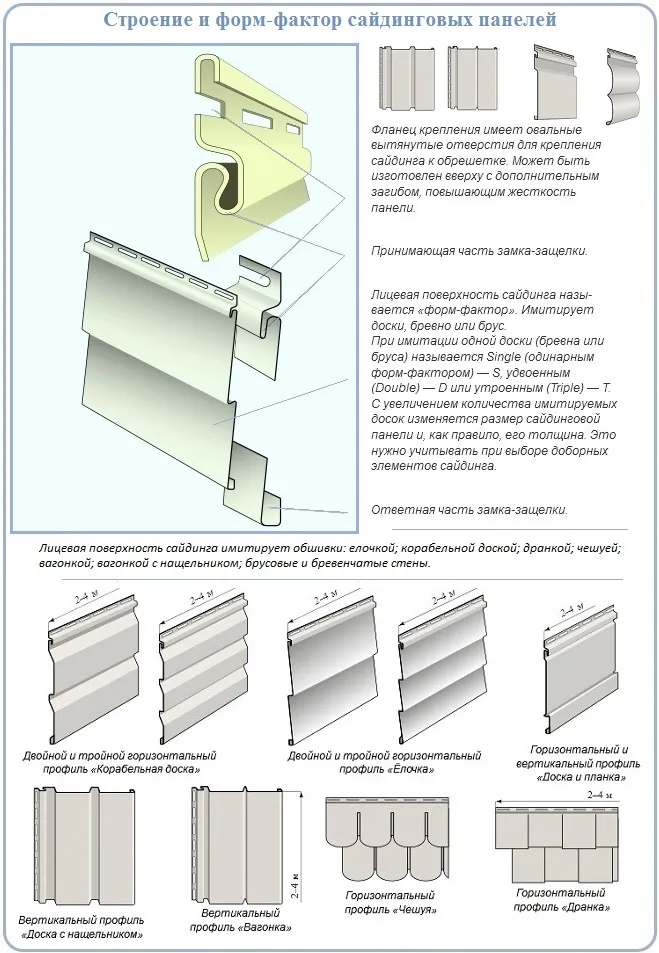 Строение и форм-фактор сайдинговых панелей

Фланец крепления имеет овальные вытянутые отверстия для крепления сайдинга к обрешетке. Может быть изготовлен вверху с дополнительным загибом, повышающим жесткость панели.

Принимающая часть замка-защелки.

Лицевая поверхность сайдинга называется «форм-фактор». Имитирует доски, бревно или брус.
При имитации одной доски (бревна или бруса) называется Single (одинарным форм-фактором) — S, удвоенным (Double) — D или утроенным (Triple) — T.
С увеличением количества имитируемых досок изменяется размер сайдинговой панели и, как правило, его толщина. Это нужно учитывать при выборе доборных элементов сайдинга.

Ответная часть замка-защелки.

Лицевая поверхность сайдинга имитирует обшивки: елочкой; корабельной доской; дранкой; чешуей; вагонкой; вагонкой с нащельником; брусовые и бревенчатые стены.

2–4 м

2–4 м

2–4 м

2–4 м

2–4 м

Двойной и тройной горизонтальный профиль «Корабельная доска»

Двойной и тройной горизонтальный профиль «Ёлочка»

Горизонтальный и вертикальный профиль «Доска и планка»

2–4 м

2–4 м

Вертикальный профиль «Доска с нащельником»

Вертикальный профиль «Вагонка»

Горизонтальный профиль «Чешуя»

Горизонтальный профиль «Дранка»